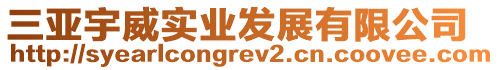 三亚宇威实业发展有限公司
http://syearlcongrev2.cn.coovee.com